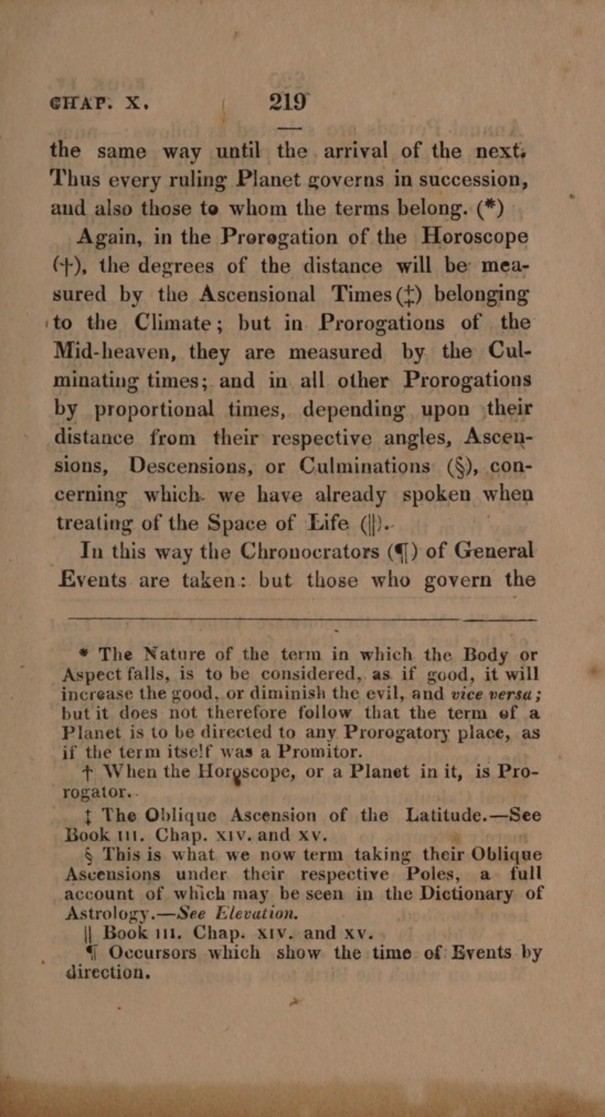 CHAP. X. 219

the same way until the arrival of the next. Thus every ruling Planet governs in succession, and also those to whom the terms belong. (*)

Again, in the Proregation of the Horoscope (†), the degrees of the distance will be measured by the Ascensional Times (‡) belonging to the Climate; but in Prorogations of the Mid-heaven, they are measured by the Culminating times; and in all other Prorogations by proportional times, depending upon their distance from their respective angles, Ascensions, Descensions, or Culminations (§), concerning which we have already spoken when treating of the Space of Life (||).

In this way the Chronocrators (¶) of General Events are taken: but those who govern the

* The Nature of the term in which the Body or Aspect falls, is to be considered, as if good, it will increase the good, or diminish the evil, and vice versa; but it does not therefore follow that the term of a Planet is to be directed to any Prorogatory place, as if the term itself was a Promitor.

† When the Horoscope, or a Planet in it, is Prorogator.

‡ The Oblique Ascension of the Latitude.—See Book III. Chap. XIV. and XV.

§ This is what we now term taking their Oblique Ascensions under their respective Poles, a full account of which may be seen in the Dictionary of Astrology.—See Elevation.

|| Book III. Chap. XIV. and XV.

¶ Occursors which show the time of Events by direction.